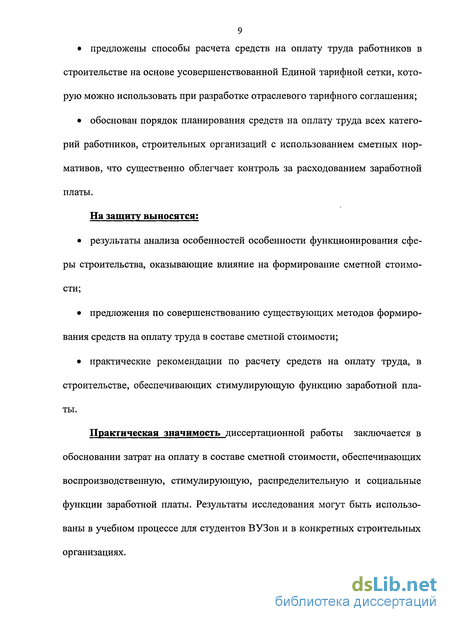 9

• предложены способы расчета средств на оплату труда работников в строительстве на основе усовершенствованной Единой тарифной сетки, которую можно использовать при разработке отраслевого тарифного соглашения;

• обоснован порядок планирования средств на оплату труда всех категорий работников, строительных организаций с использованием сметных нормативов, что существенно облегчает контроль за расходованием заработной платы.

На защиту выносятся:

• результаты анализа особенностей особенности функционирования сферы строительства, оказывающие влияние на формирование сметной стоимости;

• предложения по совершенствованию существующих методов формирования средств на оплату труда в составе сметной стоимости;

• практические рекомендации по расчету средств на оплату труда, в строительстве, обеспечивающих стимулирующую функцию заработной платы.

Практическая значимость диссертационной работы заключается в обосновании затрат на оплату в составе сметной стоимости, обеспечивающих воспроизводственную, стимулирующую, распределительную и социальные функции заработной платы. Результаты исследования могут быть использованы в учебном процессе для студентов ВУЗов и в конкретных строительных организациях.

dsLib.net
библиотека диссертаций